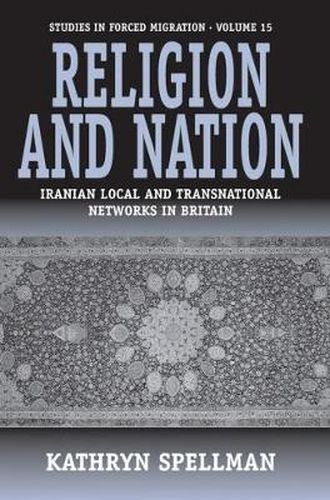 STUDIES IN FORCED MIGRATION · VOLUME 15

RELIGION AND NATION

IRANIAN LOCAL AND TRANSNATIONAL NETWORKS IN BRITAIN

KATHRYN SPELLMAN